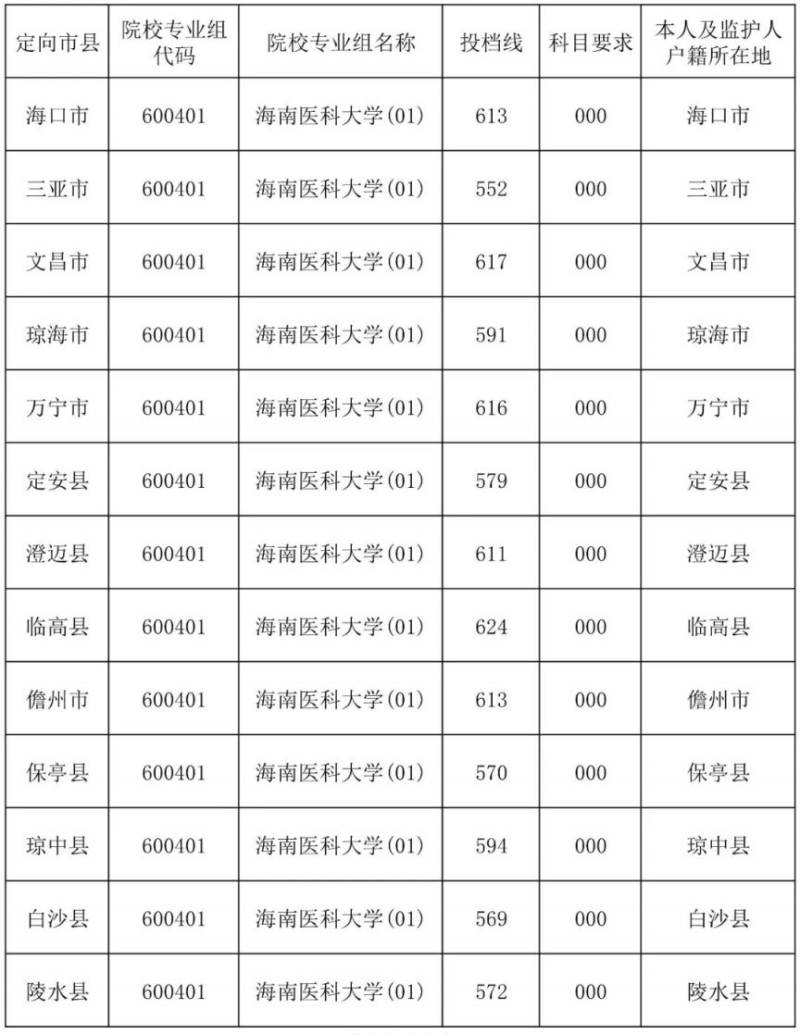 | 定向市县 | 院校专业组代码 | 院校专业组名称 | 投档线 | 科目要求 | 本人及监护人户籍所在地 |
|---|---|---|---|---|---|
| 海口市 | 600401 | 海南医科大学(01) | 613 | 000 | 海口市 |
| 三亚市 | 600401 | 海南医科大学(01) | 552 | 000 | 三亚市 |
| 文昌市 | 600401 | 海南医科大学(01) | 617 | 000 | 文昌市 |
| 琼海市 | 600401 | 海南医科大学(01) | 591 | 000 | 琼海市 |
| 万宁市 | 600401 | 海南医科大学(01) | 616 | 000 | 万宁市 |
| 定安县 | 600401 | 海南医科大学(01) | 579 | 000 | 定安县 |
| 澄迈县 | 600401 | 海南医科大学(01) | 611 | 000 | 澄迈县 |
| 临高县 | 600401 | 海南医科大学(01) | 624 | 000 | 临高县 |
| 儋州市 | 600401 | 海南医科大学(01) | 613 | 000 | 儋州市 |
| 保亭县 | 600401 | 海南医科大学(01) | 570 | 000 | 保亭县 |
| 琼中县 | 600401 | 海南医科大学(01) | 594 | 000 | 琼中县 |
| 白沙县 | 600401 | 海南医科大学(01) | 569 | 000 | 白沙县 |
| 陵水县 | 600401 | 海南医科大学(01) | 572 | 000 | 陵水县 |